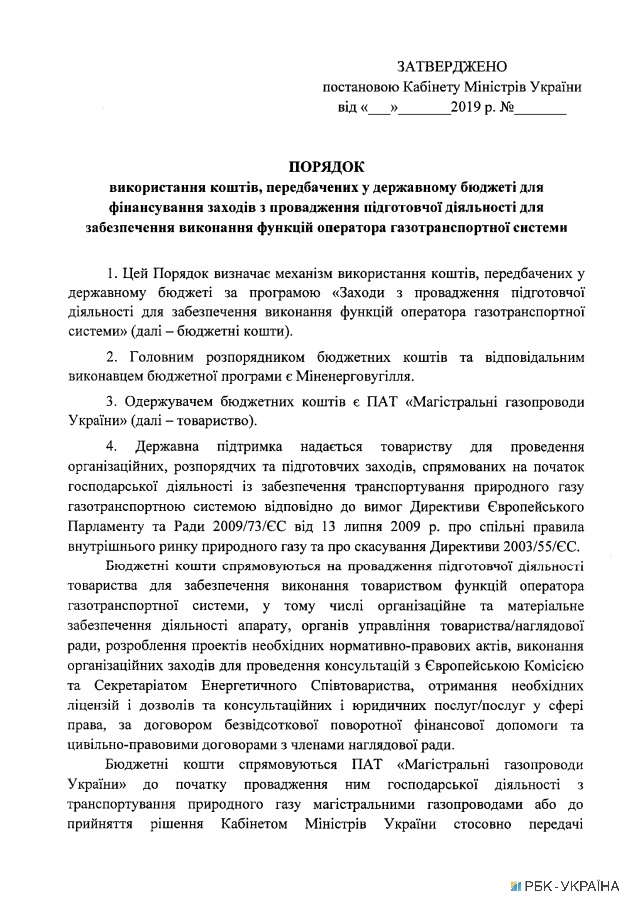 ЗАТВЕРДЖЕНО
постановою Кабінету Міністрів України
від «___»_______2019 р. №_______

ПОРЯДОК
використання коштів, передбачених у державному бюджеті для фінансування заходів з провадження підготовчої діяльності для забезпечення виконання функцій оператора газотранспортної системи

1. Цей Порядок визначає механізм використання коштів, передбачених у державному бюджеті за програмою «Заходи з провадження підготовчої діяльності для забезпечення виконання функцій оператора газотранспортної системи» (далі – бюджетні кошти).

2. Головним розпорядником бюджетних коштів та відповідальним виконавцем бюджетної програми є Міненерговугілля.

3. Одержувачем бюджетних коштів є ПАТ «Магістральні газопроводи України» (далі – товариство).

4. Державна підтримка надається товариству для проведення організаційних, розпорядчих та підготовчих заходів, спрямованих на початок господарської діяльності із забезпечення транспортування природного газу газотранспортною системою відповідно до вимог Директиви Європейського Парламенту та Ради 2009/73/ЄС від 13 липня 2009 р. про спільні правила внутрішнього ринку природного газу та про скасування Директиви 2003/55/ЄС.

Бюджетні кошти спрямовуються на провадження підготовчої діяльності товариства для забезпечення виконання товариством функцій оператора газотранспортної системи, у тому числі організаційне та матеріальне забезпечення діяльності апарату, органів управління товариства/наглядової ради, розроблення проектів необхідних нормативно-правових актів, виконання організаційних заходів для проведення консультацій з Європейською Комісією та Секретаріатом Енергетичного Співтовариства, отримання необхідних ліцензій і дозволів та консультаційних і юридичних послуг/послуг у сфері права, за договором безвідсоткової поворотної фінансової допомоги та цивільно-правовими договорами з членами наглядової ради.

Бюджетні кошти спрямовуються ПАТ «Магістральні газопроводи України» до початку провадження ним господарської діяльності з транспортування природного газу магістральними газопроводами або до прийняття рішення Кабінетом Міністрів України стосовно передачі

РБК-УКРАЇНА